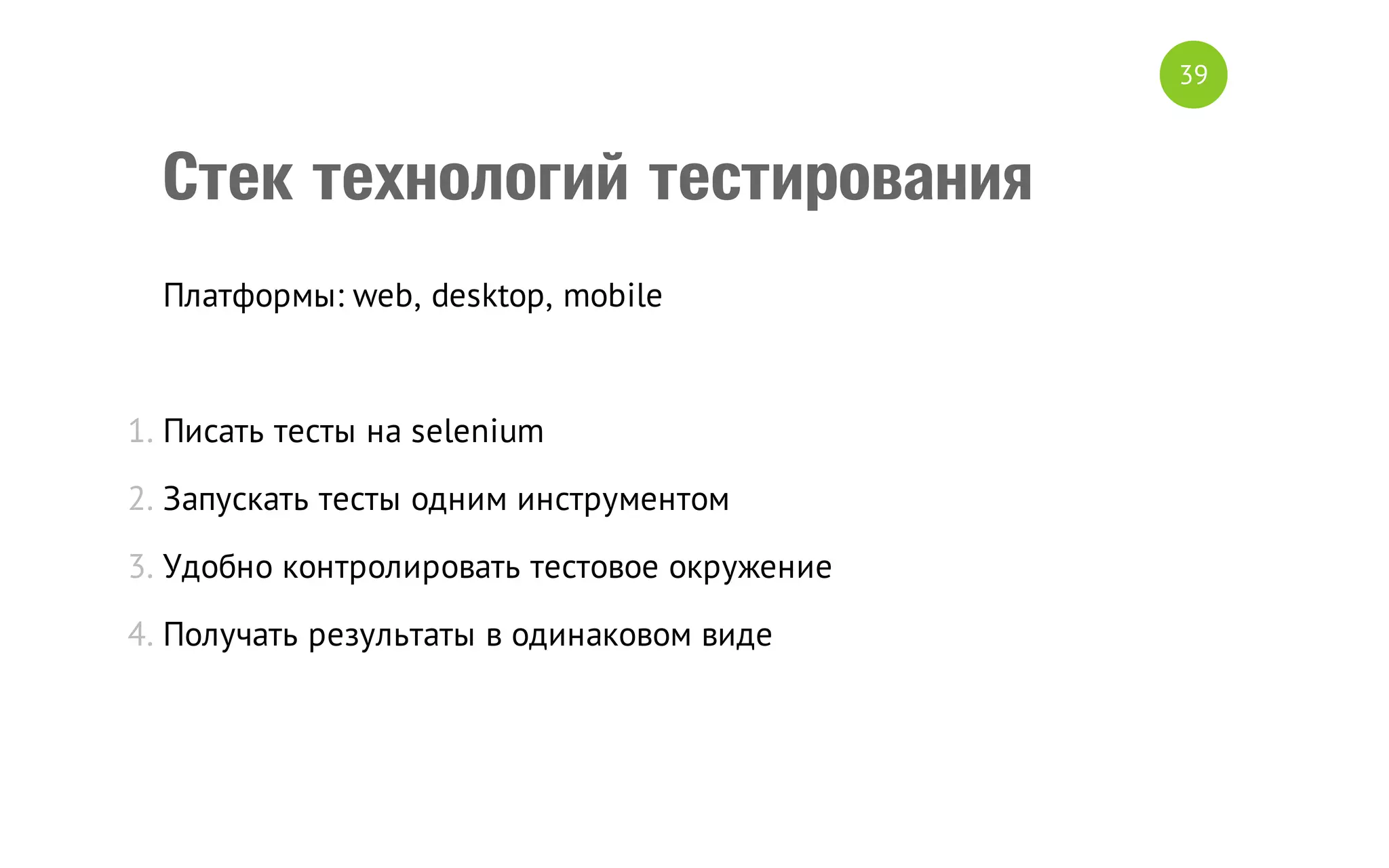 39

Стек технологий тестирования

Платформы: web, desktop, mobile

1. Писать тесты на selenium
2. Запускать тесты одним инструментом
3. Удобно контролировать тестовое окружение
4. Получать результаты в одинаковом виде